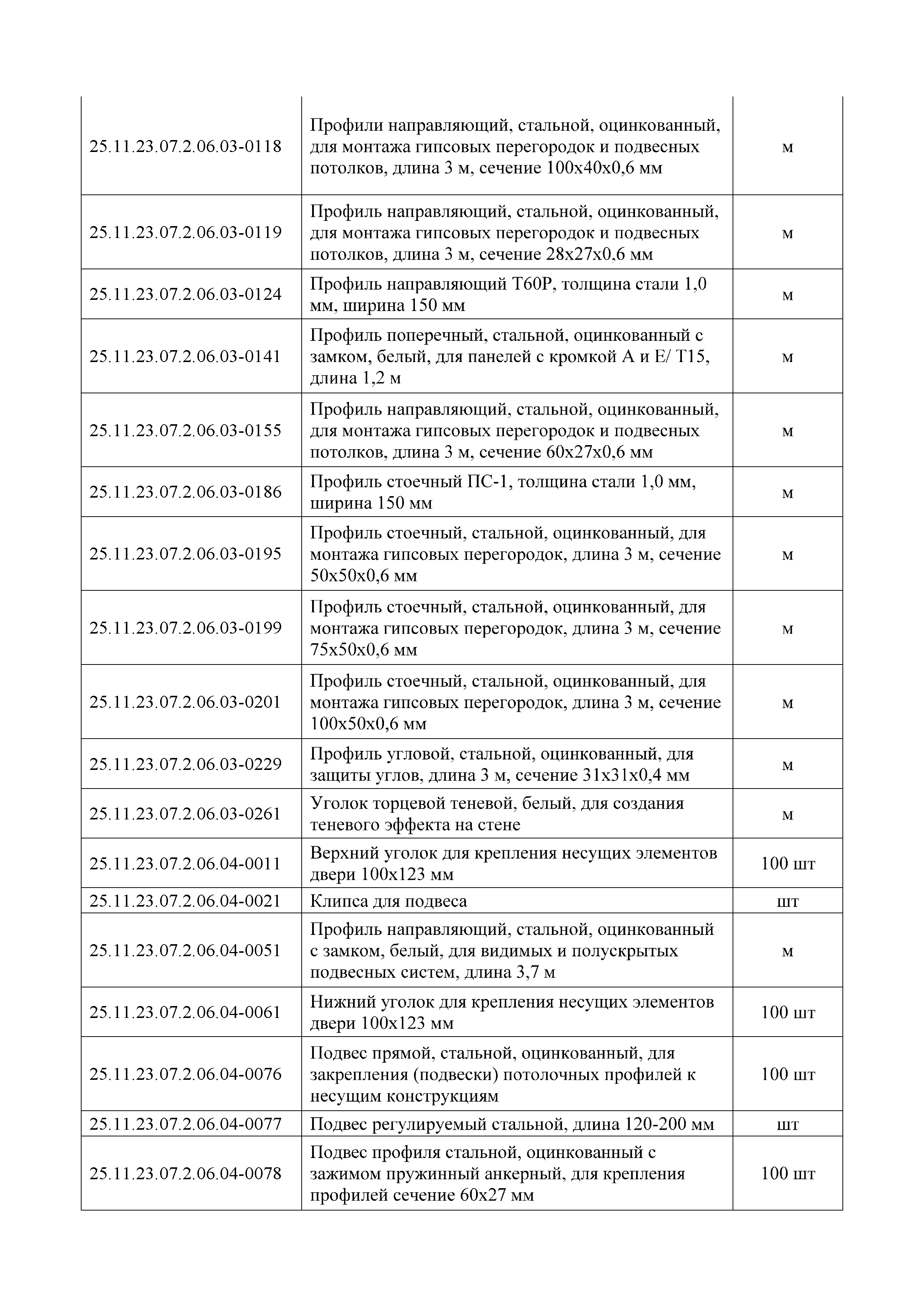 | | | |
|---|---|---|
| 25.11.23.07.2.06.03-0118 | Профили направляющий, стальной, оцинкованный, для монтажа гипсовых перегородок и подвесных потолков, длина 3 м, сечение 100х40х0,6 мм | м |
| 25.11.23.07.2.06.03-0119 | Профиль направляющий, стальной, оцинкованный, для монтажа гипсовых перегородок и подвесных потолков, длина 3 м, сечение 28х27х0,6 мм | м |
| 25.11.23.07.2.06.03-0124 | Профиль направляющий Т60Р, толщина стали 1,0 мм, ширина 150 мм | м |
| 25.11.23.07.2.06.03-0141 | Профиль поперечный, стальной, оцинкованный с замком, белый, для панелей с кромкой А и Е/ Т15, длина 1,2 м | м |
| 25.11.23.07.2.06.03-0155 | Профиль направляющий, стальной, оцинкованный, для монтажа гипсовых перегородок и подвесных потолков, длина 3 м, сечение 60х27х0,6 мм | м |
| 25.11.23.07.2.06.03-0186 | Профиль стоечный ПС-1, толщина стали 1,0 мм, ширина 150 мм | м |
| 25.11.23.07.2.06.03-0195 | Профиль стоечный, стальной, оцинкованный, для монтажа гипсовых перегородок, длина 3 м, сечение 50х50х0,6 мм | м |
| 25.11.23.07.2.06.03-0199 | Профиль стоечный, стальной, оцинкованный, для монтажа гипсовых перегородок, длина 3 м, сечение 75х50х0,6 мм | м |
| 25.11.23.07.2.06.03-0201 | Профиль стоечный, стальной, оцинкованный, для монтажа гипсовых перегородок, длина 3 м, сечение 100х50х0,6 мм | м |
| 25.11.23.07.2.06.03-0229 | Профиль угловой, стальной, оцинкованный, для защиты углов, длина 3 м, сечение 31х31х0,4 мм | м |
| 25.11.23.07.2.06.03-0261 | Уголок торцевой теневой, белый, для создания теневого эффекта на стене | м |
| 25.11.23.07.2.06.04-0011 | Верхний уголок для крепления несущих элементов двери 100х123 мм | 100 шт |
| 25.11.23.07.2.06.04-0021 | Клипса для подвеса | шт |
| 25.11.23.07.2.06.04-0051 | Профиль направляющий, стальной, оцинкованный с замком, белый, для видимых и полускрытых подвесных систем, длина 3,7 м | м |
| 25.11.23.07.2.06.04-0061 | Нижний уголок для крепления несущих элементов двери 100х123 мм | 100 шт |
| 25.11.23.07.2.06.04-0076 | Подвес прямой, стальной, оцинкованный, для закрепления (подвески) потолочных профилей к несущим конструкциям | 100 шт |
| 25.11.23.07.2.06.04-0077 | Подвес регулируемый стальной, длина 120-200 мм | шт |
| 25.11.23.07.2.06.04-0078 | Подвес профиля стальной, оцинкованный с зажимом пружинный анкерный, для крепления профилей сечение 60х27 мм | 100 шт |